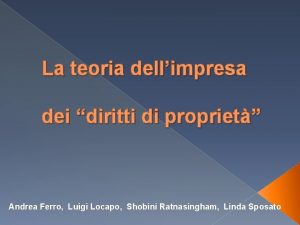 La teoria dell’impresa

dei “diritti di proprietà”

Andrea Ferro, Luigi Locapo, Shobini Ratnasingham, Linda Sposato